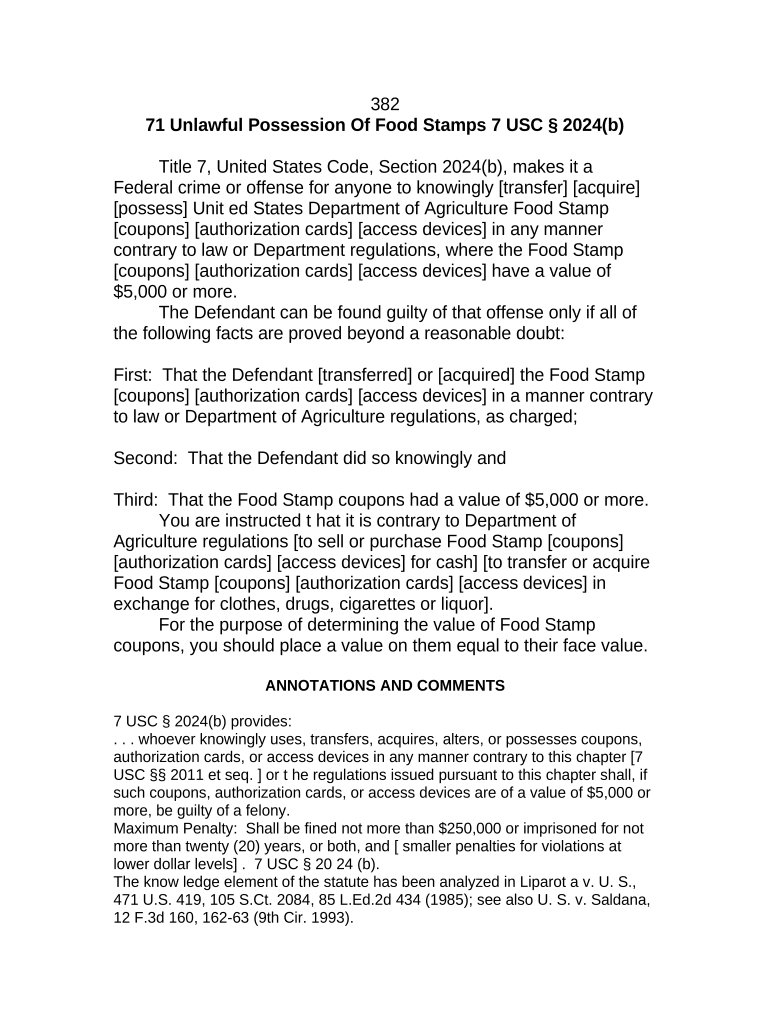 382
71 Unlawful Possession Of Food Stamps 7 USC § 2024(b)

Title 7, United States Code, Section 2024(b), makes it a Federal crime or offense for anyone to knowingly [transfer] [acquire] [possess] Unit ed States Department of Agriculture Food Stamp [coupons] [authorization cards] [access devices] in any manner contrary to law or Department regulations, where the Food Stamp [coupons] [authorization cards] [access devices] have a value of $5,000 or more.

The Defendant can be found guilty of that offense only if all of the following facts are proved beyond a reasonable doubt:

First: That the Defendant [transferred] or [acquired] the Food Stamp [coupons] [authorization cards] [access devices] in a manner contrary to law or Department of Agriculture regulations, as charged;

Second: That the Defendant did so knowingly and

Third: That the Food Stamp coupons had a value of $5,000 or more.

You are instructed t hat it is contrary to Department of Agriculture regulations [to sell or purchase Food Stamp [coupons] [authorization cards] [access devices] for cash] [to transfer or acquire Food Stamp [coupons] [authorization cards] [access devices] in exchange for clothes, drugs, cigarettes or liquor].

For the purpose of determining the value of Food Stamp coupons, you should place a value on them equal to their face value.

ANNOTATIONS AND COMMENTS

7 USC § 2024(b) provides:
. . . whoever knowingly uses, transfers, acquires, alters, or possesses coupons, authorization cards, or access devices in any manner contrary to this chapter [7 USC §§ 2011 et seq. ] or t he regulations issued pursuant to this chapter shall, if such coupons, authorization cards, or access devices are of a value of $5,000 or more, be guilty of a felony.
Maximum Penalty: Shall be fined not more than $250,000 or imprisoned for not more than twenty (20) years, or both, and [ smaller penalties for violations at lower dollar levels] . 7 USC § 20 24 (b).
The know ledge element of the statute has been analyzed in Liparot a v. U. S., 471 U.S. 419, 105 S.Ct. 2084, 85 L.Ed.2d 434 (1985); see also U. S. v. Saldana, 12 F.3d 160, 162-63 (9th Cir. 1993).